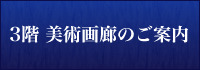 3階 美術画廊のご案内